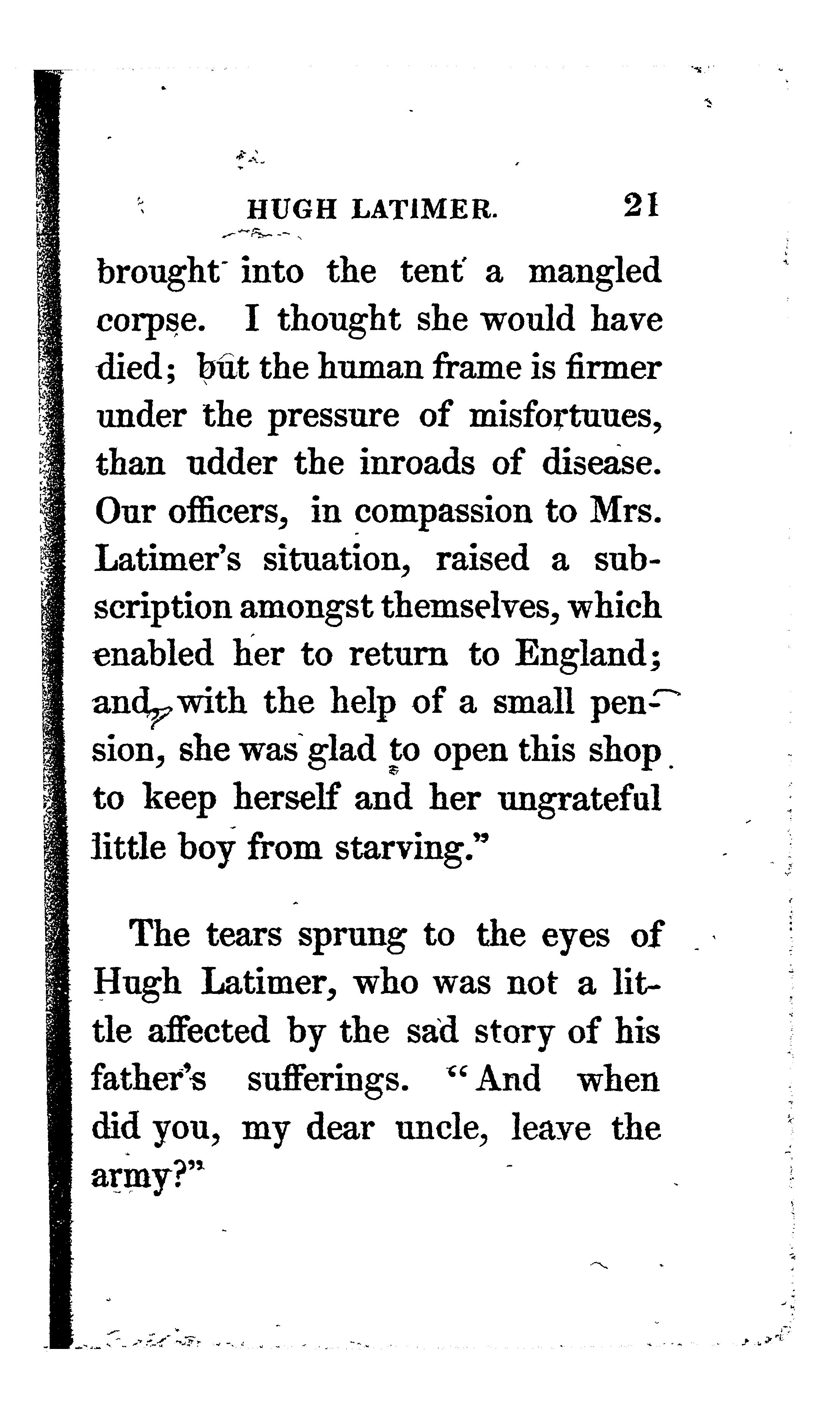 HUGH LATIMER. 21

brought into the tent a mangled corpse. I thought she would have died; but the human frame is firmer under the pressure of misfortuues, than udder the inroads of disease. Our officers, in compassion to Mrs. Latimer's situation, raised a subscription amongst themselves, which enabled her to return to England; and, with the help of a small pension, she was glad to open this shop to keep herself and her ungrateful little boy from starving."

The tears sprung to the eyes of Hugh Latimer, who was not a little affected by the sad story of his father's sufferings. "And when did you, my dear uncle, leave the army?"